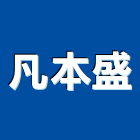 凡本盛